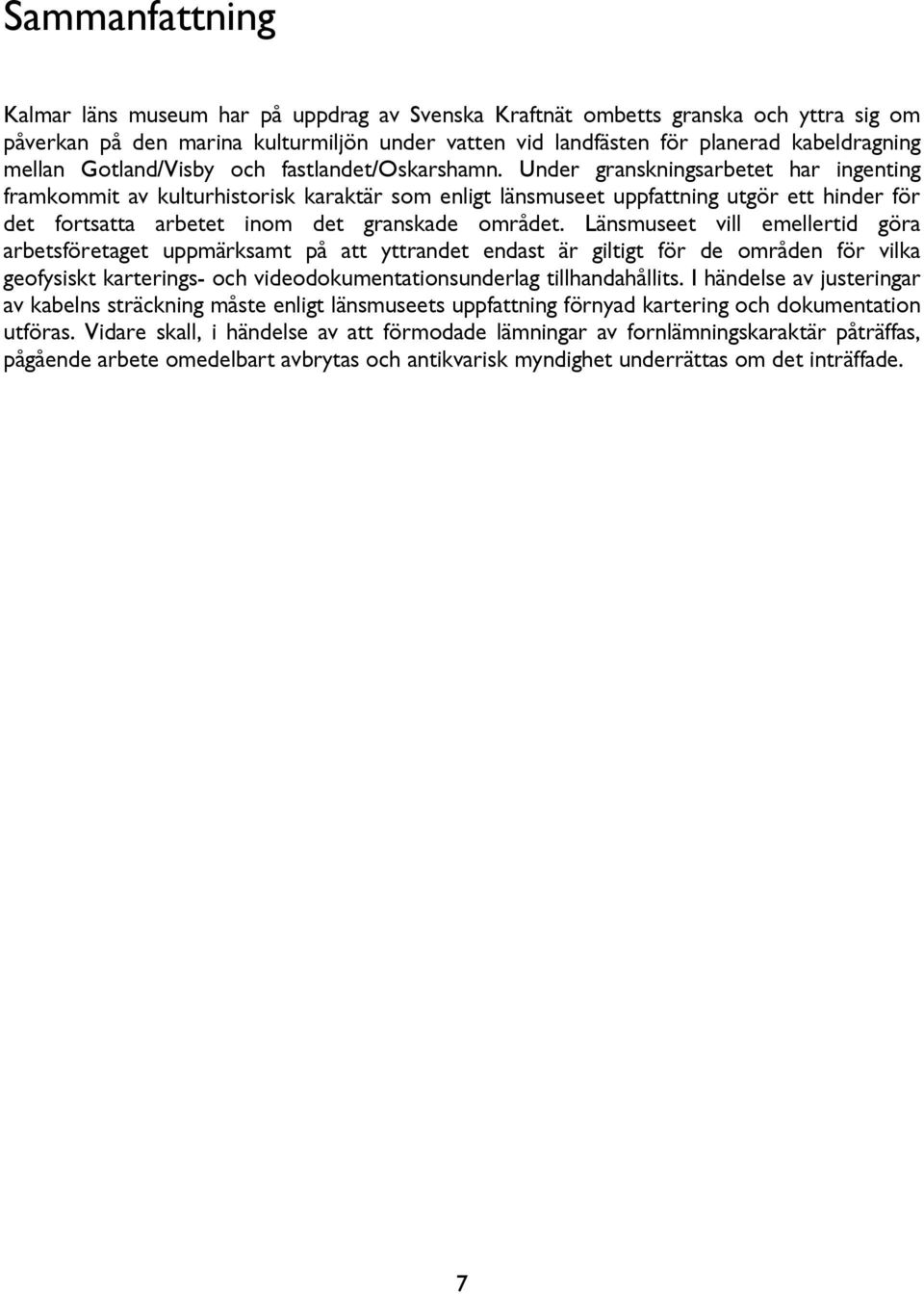 Sammanfattning

Kalmar läns museum har på uppdrag av Svenska Kraftnät ombetts granska och yttra sig om påverkan på den marina kulturmiljön under vatten vid landfästen för planerad kabeldragning mellan Gotland/Visby och fastlandet/Oskarshamn. Under granskningsarbetet har ingenting framkommit av kulturhistorisk karaktär som enligt länsmuseet uppfattning utgör ett hinder för det fortsatta arbetet inom det granskade området. Länsmuseet vill emellertid göra arbetsföretaget uppmärksamt på att yttrandet endast är giltigt för de områden för vilka geofysiskt karterings- och videodokumentationsunderlag tillhandahållits. I händelse av justeringar av kabelns sträckning måste enligt länsmuseets uppfattning förnyad kartering och dokumentation utföras. Vidare skall, i händelse av att förmodade lämningar av fornlämningskaraktär påträffas, pågående arbete omedelbart avbrytas och antikvarisk myndighet underrättas om det inträffade.

7